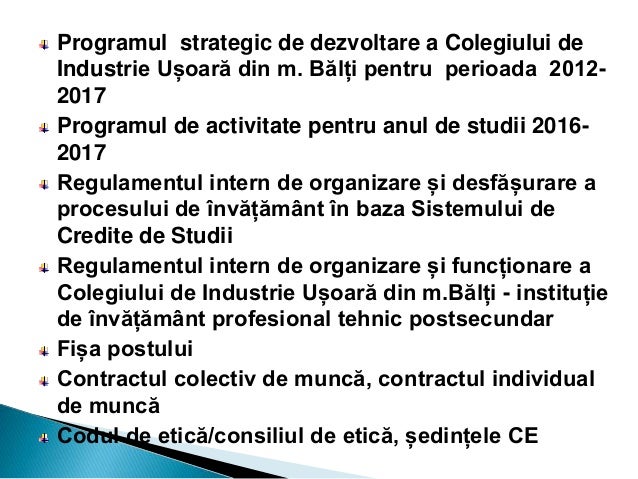 Programul strategic de dezvoltare a Colegiului de Industrie Ușoară din m. Bălți pentru perioada 2012-2017

Programul de activitate pentru anul de studii 2016-2017

Regulamentul intern de organizare și desfășurare a procesului de învățământ în baza Sistemului de Credite de Studii

Regulamentul intern de organizare și funcționare a Colegiului de Industrie Ușoară din m.Bălți - instituție de învățământ profesional tehnic postsecundar

Fișa postului

Contractul colectiv de muncă, contractul individual de muncă

Codul de etică/consiliul de etică, ședințele CE